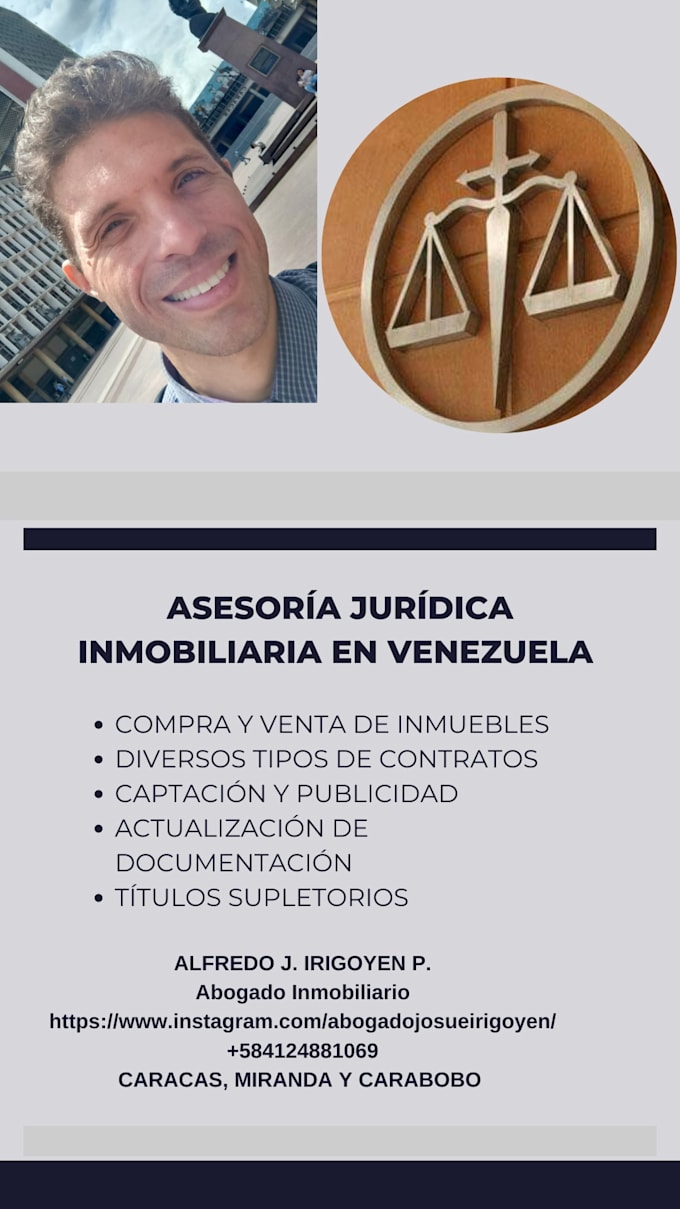 ASESORÍA JURÍDICA INMOBILIARIA EN VENEZUELA

• COMPRA Y VENTA DE INMUEBLES
• DIVERSOS TIPOS DE CONTRATOS
• CAPTACIÓN Y PUBLICIDAD
• ACTUALIZACIÓN DE DOCUMENTACIÓN
• TÍTULOS SUPLETORIOS

ALFREDO J. IRIGOYEN P.
Abogado Inmobiliario
https://www.instagram.com/abogadojosueirigoyen/
+584124881069
CARACAS, MIRANDA Y CARABOBO